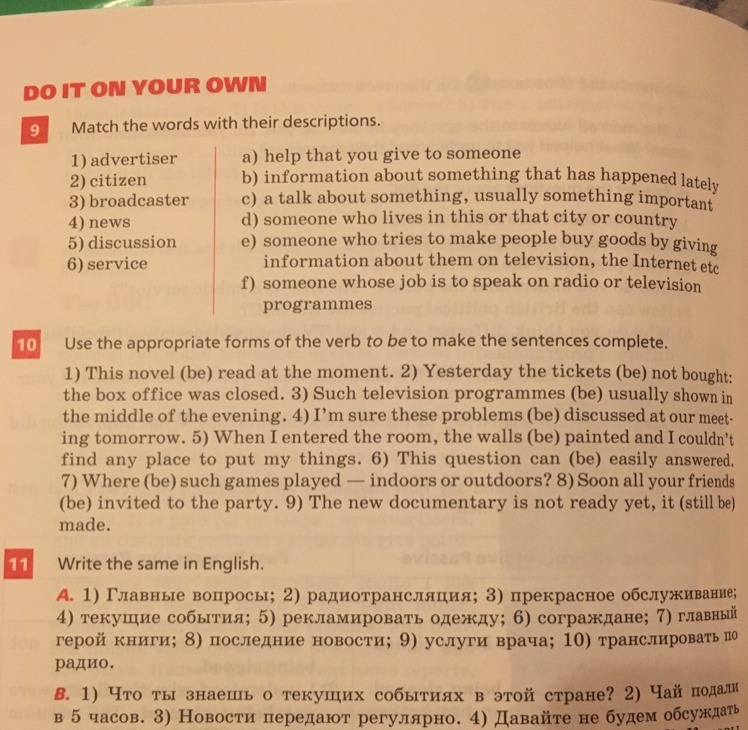 DO IT ON YOUR OWN

9 Match the words with their descriptions.

1) advertiser
2) citizen
3) broadcaster
4) news
5) discussion
6) service

a) help that you give to someone
b) information about something that has happened lately
c) a talk about something, usually something important
d) someone who lives in this or that city or country
e) someone who tries to make people buy goods by giving information about them on television, the Internet etc
f) someone whose job is to speak on radio or television programmes

10 Use the appropriate forms of the verb to be to make the sentences complete.

1) This novel (be) read at the moment. 2) Yesterday the tickets (be) not bought: the box office was closed. 3) Such television programmes (be) usually shown in the middle of the evening. 4) I'm sure these problems (be) discussed at our meeting tomorrow. 5) When I entered the room, the walls (be) painted and I couldn't find any place to put my things. 6) This question can (be) easily answered. 7) Where (be) such games played — indoors or outdoors? 8) Soon all your friends (be) invited to the party. 9) The new documentary is not ready yet, it (still be) made.

11 Write the same in English.

A. 1) Главные вопросы; 2) радиотрансляция; 3) прекрасное обслуживание; 4) текущие события; 5) рекламировать одежду; 6) сограждане; 7) главный герой книги; 8) последние новости; 9) услуги врача; 10) транслировать по радио.

B. 1) Что ты знаешь о текущих событиях в этой стране? 2) Чай подали в 5 часов. 3) Новости передают регулярно. 4) Давайте не будем обсуждать